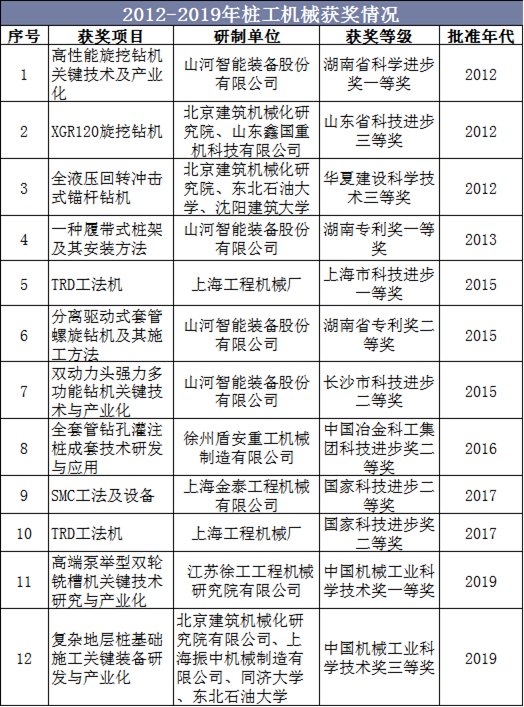 2012-2019年桩工机械获奖情况

| 序号 | 获奖项目 | 研制单位 | 获奖等级 | 批准年代 |
|---|---|---|---|---|
| 1 | 高性能旋挖钻机关键技术及产业化 | 山河智能装备股份有限公司 | 湖南省科学进步奖一等奖 | 2012 |
| 2 | XGR120旋挖钻机 | 北京建筑机械化研究院、山东鑫国重机科技有限公司 | 山东省科技进步三等奖 | 2012 |
| 3 | 全液压回转冲击式锚杆钻机 | 北京建筑机械化研究院、东北石油大学、沈阳建筑大学 | 华夏建设科学技术三等奖 | 2012 |
| 4 | 一种履带式桩架及其安装方法 | 山河智能装备股份有限公司 | 湖南专利奖一等奖 | 2013 |
| 5 | TRD工法机 | 上海工程机械厂 | 上海市科技进步一等奖 | 2015 |
| 6 | 分离驱动式套管螺旋钻机及其施工方法 | 山河智能装备股份有限公司 | 湖南省专利奖二等奖 | 2015 |
| 7 | 双动力头强力多功能钻机关键技术与产业化 | 山河智能装备股份有限公司 | 长沙市科技进步二等奖 | 2015 |
| 8 | 全套管钻孔灌注桩成套技术研发与应用 | 徐州盾安重工机械制造有限公司 | 中国冶金科工集团科技进步奖二等奖 | 2016 |
| 9 | SMC工法及设备 | 上海金泰工程机械有限公司 | 国家科技进步二等奖 | 2017 |
| 10 | TRD工法机 | 上海工程机械厂 | 国家科技进步奖二等奖 | 2017 |
| 11 | 高端泵举型双轮铣槽机关键技术研究与产业化 | 江苏徐工工程机械研究院有限公司 | 中国机械工业科学技术奖一等奖 | 2019 |
| 12 | 复杂地层桩基础施工关键装备研发与产业化 | 北京建筑机械化研究院有限公司、上海振中机械制造有限公司、同济大学、东北石油大学 | 中国机械工业科学技术奖三等奖 | 2019 |